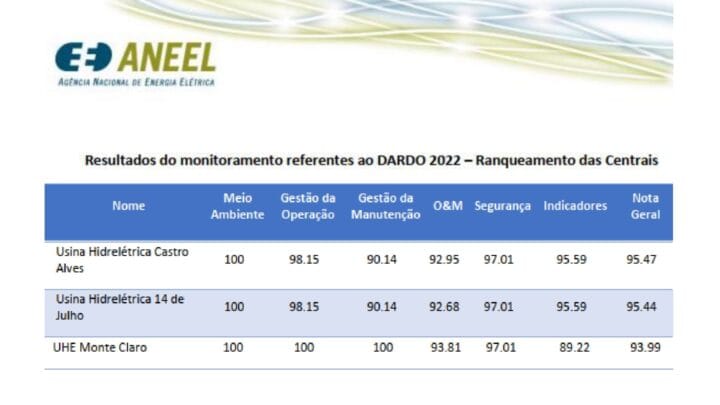 ANEEL
AGÊNCIA NACIONAL DE ENERGIA ELÉTRICA

Resultados do monitoramento referentes ao DARDO 2022 – Ranqueamento das Centrais

| Nome | Meio Ambiente | Gestão da Operação | Gestão da Manutenção | O&M | Segurança | Indicadores | Nota Geral |
|---|---|---|---|---|---|---|---|
| Usina Hidrelétrica Castro Alves | 100 | 98.15 | 90.14 | 92.95 | 97.01 | 95.59 | 95.47 |
| Usina Hidrelétrica 14 de Julho | 100 | 98.15 | 90.14 | 92.68 | 97.01 | 95.59 | 95.44 |
| UHE Monte Claro | 100 | 100 | 100 | 93.81 | 97.01 | 89.22 | 93.99 |